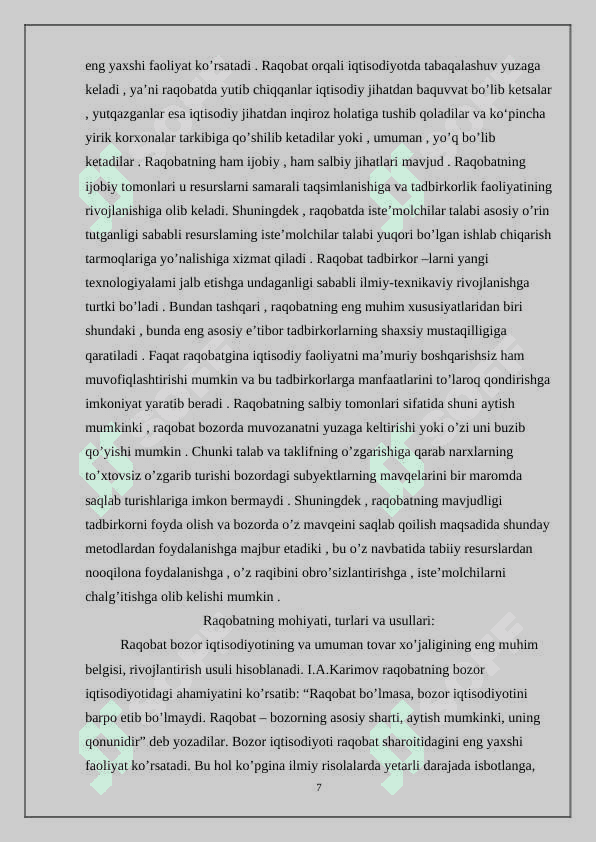 eng yaxshi faoliyat ko’rsatadi . Raqobat orqali iqtisodiyotda tabaqalashuv yuzaga keladi , ya’ni raqobatda yutib chiqqanlar iqtisodiy jihatdan baquvvat bo’lib ketsalar , yutqazganlar esa iqtisodiy jihatdan inqiroz holatiga tushib qoladilar va ko‘pincha yirik korxonalar tarkibiga qo’shilib ketadilar yoki , umuman , yo’q bo’lib ketadilar . Raqobatning ham ijobiy , ham salbiy jihatlari mavjud . Raqobatning ijobiy tomonlari u resurslarni samarali taqsimlanishiga va tadbirkorlik faoliyatining rivojlanishiga olib keladi. Shuningdek , raqobatda iste’molchilar talabi asosiy o’rin tutganligi sababli resurslaming iste’molchilar talabi yuqori bo’lgan ishlab chiqarish tarmoqlariga yo’nalishiga xizmat qiladi . Raqobat tadbirkor –larni yangi texnologiyalami jalb etishga undaganligi sababli ilmiy-texnikaviy rivojlanishga turtki bo’ladi . Bundan tashqari , raqobatning eng muhim xususiyatlaridan biri shundaki , bunda eng asosiy e’tibor tadbirkorlarning shaxsiy mustaqilligiga qaratiladi . Faqat raqobatgina iqtisodiy faoliyatni ma’muriy boshqarishsiz ham muvofiqlashtirishi mumkin va bu tadbirkorlarga manfaatlarini to’laroq qondirishga imkoniyat yaratib beradi . Raqobatning salbiy tomonlari sifatida shuni aytish mumkinki , raqobat bozorda muvozanatni yuzaga keltirishi yoki o’zi uni buzib qo’yishi mumkin . Chunki talab va taklifning o’zgarishiga qarab narxlarning to’xtovsiz o’zgarib turishi bozordagi subyektlarning mavqelarini bir maromda saqlab turishlariga imkon bermaydi . Shuningdek , raqobatning mavjudligi tadbirkorni foyda olish va bozorda o’z mavqeini saqlab qoilish maqsadida shunday metodlardan foydalanishga majbur etadiki , bu o’z navbatida tabiiy resurslardan nooqilona foydalanishga , o’z raqibini obro’sizlantirishga , iste’molchilarni chalg’itishga olib kelishi mumkin .

Raqobatning mohiyati, turlari va usullari:

Raqobat bozor iqtisodiyotining va umuman tovar xo’jaligining eng muhim belgisi, rivojlantirish usuli hisoblanadi. I.A.Karimov raqobatning bozor iqtisodiyotidagi ahamiyatini ko’rsatib: “Raqobat bo’lmasa, bozor iqtisodiyotini barpo etib bo’lmaydi. Raqobat – bozorning asosiy sharti, aytish mumkinki, uning qonunidir” deb yozadilar. Bozor iqtisodiyoti raqobat sharoitidagini eng yaxshi faoliyat ko’rsatadi. Bu hol ko’pgina ilmiy risolalarda yetarli darajada isbotlanga,

7